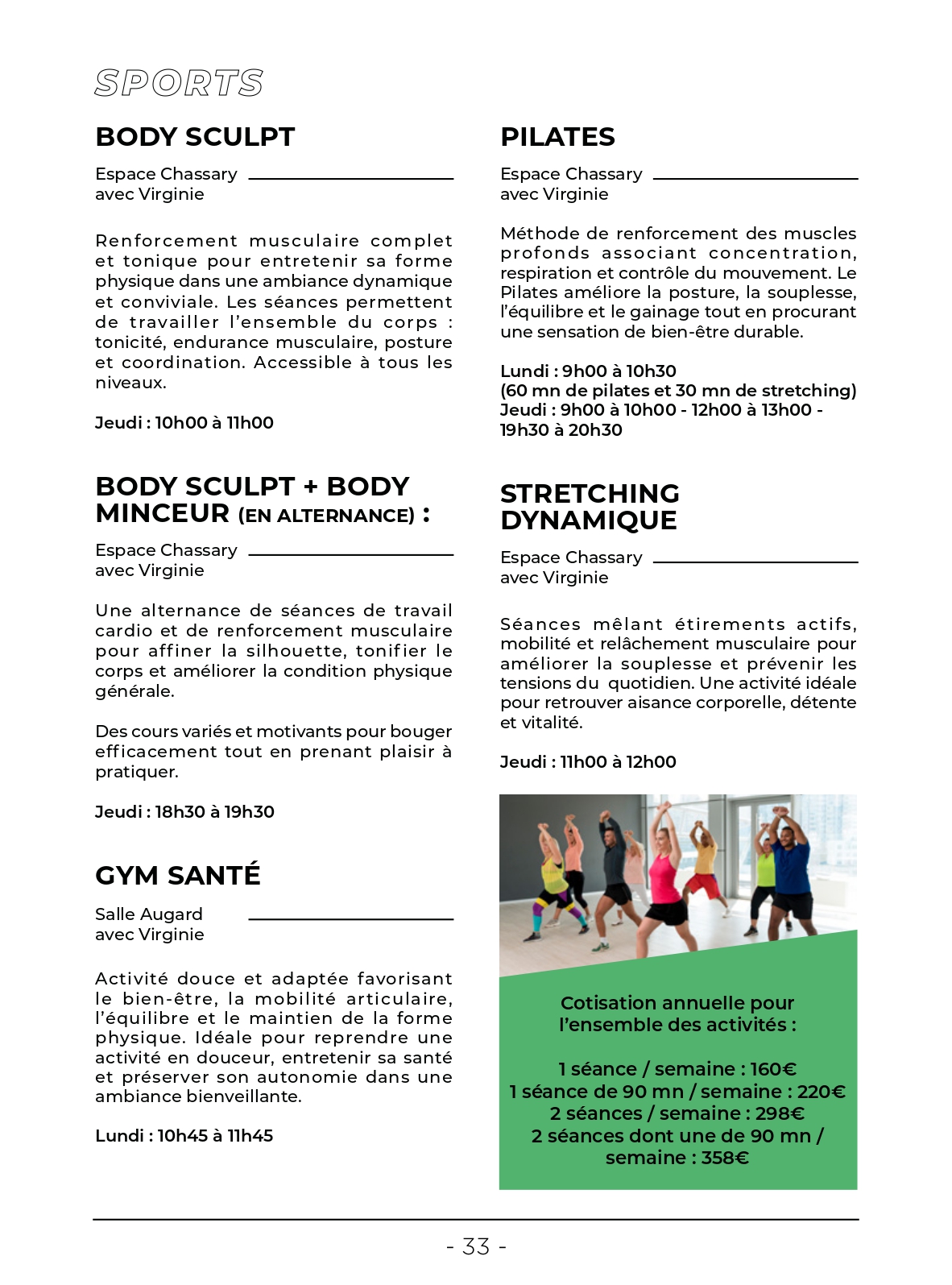 SPORTS

BODY SCULPT

Espace Chassary
avec Virginie

Renforcement musculaire complet et tonique pour entretenir sa forme physique dans une ambiance dynamique et conviviale. Les séances permettent de travailler l'ensemble du corps : tonicité, endurance musculaire, posture et coordination. Accessible à tous les niveaux.

Jeudi : 10h00 à 11h00

BODY SCULPT + BODY MINCEUR (EN ALTERNANCE) :

Espace Chassary
avec Virginie

Une alternance de séances de travail cardio et de renforcement musculaire pour affiner la silhouette, tonifier le corps et améliorer la condition physique générale.

Des cours variés et motivants pour bouger efficacement tout en prenant plaisir à pratiquer.

Jeudi : 18h30 à 19h30

GYM SANTÉ

Salle Augard
avec Virginie

Activité douce et adaptée favorisant le bien-être, la mobilité articulaire, l'équilibre et le maintien de la forme physique. Idéale pour reprendre une activité en douceur, entretenir sa santé et préserver son autonomie dans une ambiance bienveillante.

Lundi : 10h45 à 11h45

PILATES

Espace Chassary
avec Virginie

Méthode de renforcement des muscles profonds associant concentration, respiration et contrôle du mouvement. Le Pilates améliore la posture, la souplesse, l'équilibre et le gainage tout en procurant une sensation de bien-être durable.

Lundi : 9h00 à 10h30
(60 mn de pilates et 30 mn de stretching)
Jeudi : 9h00 à 10h00 - 12h00 à 13h00 - 19h30 à 20h30

STRETCHING DYNAMIQUE

Espace Chassary
avec Virginie

Séances mêlant étirements actifs, mobilité et relâchement musculaire pour améliorer la souplesse et prévenir les tensions du quotidien. Une activité idéale pour retrouver aisance corporelle, détente et vitalité.

Jeudi : 11h00 à 12h00

Cotisation annuelle pour l'ensemble des activités :

1 séance / semaine : 160€
1 séance de 90 mn / semaine : 220€
2 séances / semaine : 298€
2 séances dont une de 90 mn / semaine : 358€

- 33 -